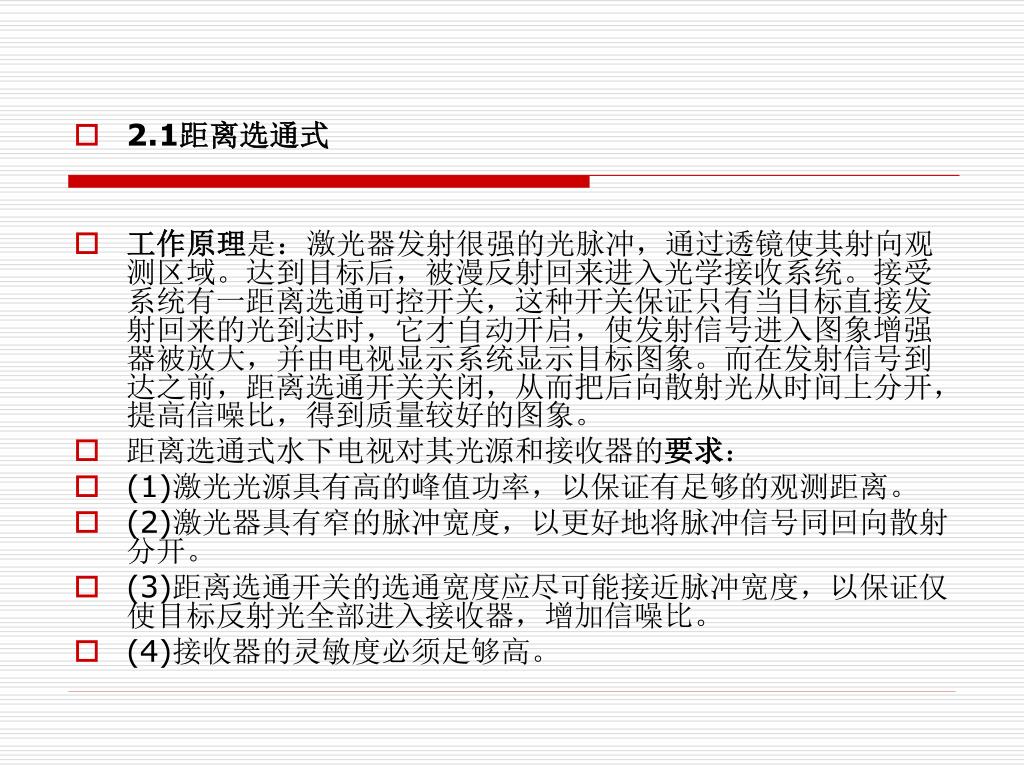 2.1距离选通式

工作原理是：激光器发射很强的光脉冲，通过透镜使其射向观测区域。达到目标后，被漫反射回来进入光学接收系统。接受系统有一距离选通可控开关，这种开关保证只有当目标直接发射回来的光到达时，它才自动开启，使发射信号进入图象增强器被放大，并由电视显示系统显示目标图象。而在发射信号到达之前，距离选通开关关闭，从而把后向散射光从时间上分开，提高信噪比，得到质量较好的图象。

距离选通式水下电视对其光源和接收器的要求：

(1)激光光源具有高的峰值功率，以保证有足够的观测距离。

(2)激光器具有窄的脉冲宽度，以更好地将脉冲信号同回向散射分开。

(3)距离选通开关的选通宽度应尽可能接近脉冲宽度，以保证仅使目标反射光全部进入接收器，增加信噪比。

(4)接收器的灵敏度必须足够高。